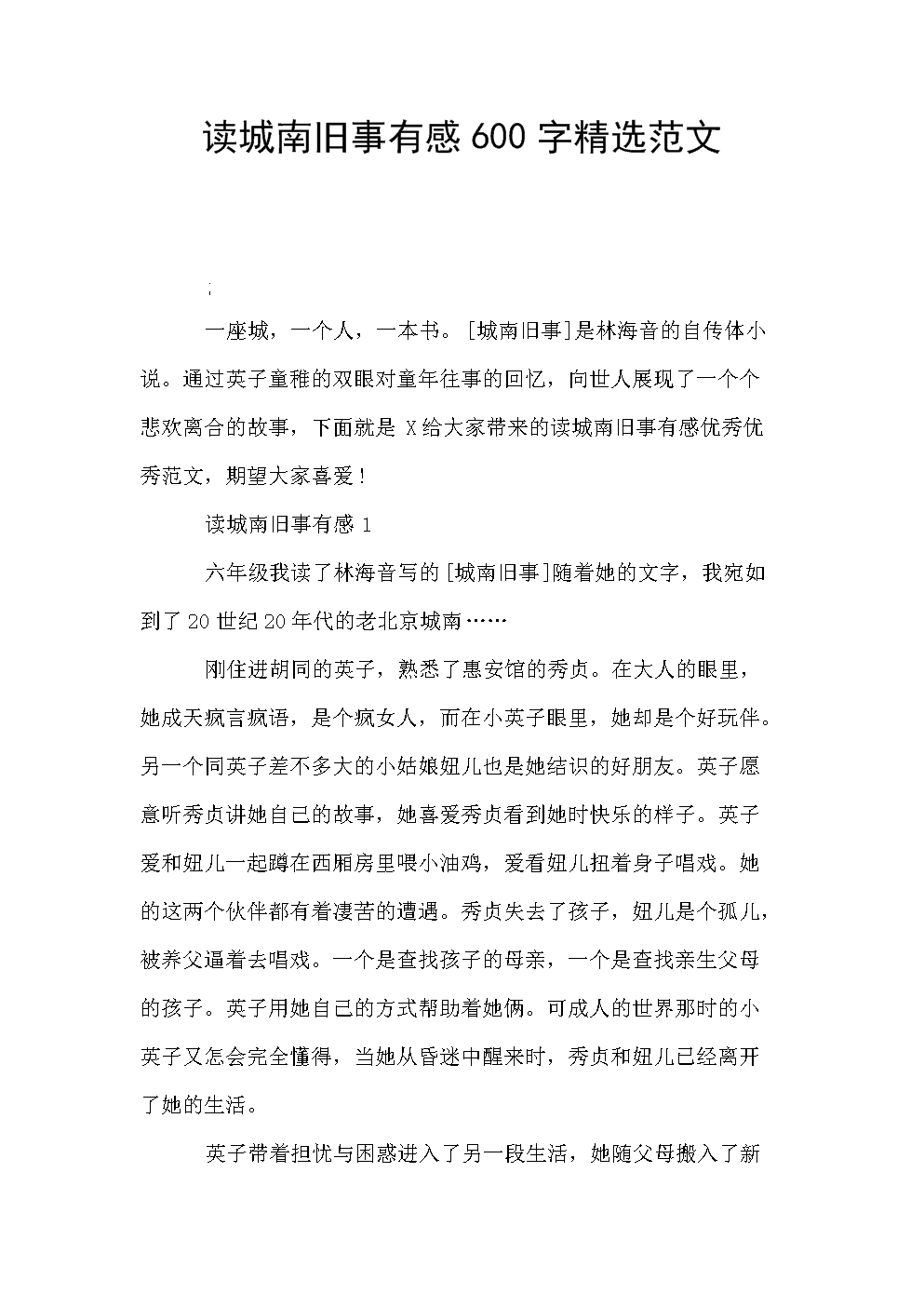 读城南旧事有感 600 字精选范文

;

一座城，一个人，一本书。[城南旧事]是林海音的自传体小说。通过英子童稚的双眼对童年往事的回忆，向世人展现了一个个悲欢离合的故事，下面就是 X 给大家带来的读城南旧事有感优秀优秀范文，期望大家喜爱！

读城南旧事有感 1

六年级我读了林海音写的[城南旧事]随着她的文字，我宛如到了 20 世纪 20 年代的老北京城南……

刚住进胡同的英子，熟悉了惠安馆的秀贞。在大人的眼里，她成天疯言疯语，是个疯女人，而在小英子眼里，她却是个好玩伴。另一个同英子差不多大的小姑娘妞儿也是她结识的好朋友。英子愿意听秀贞讲她自己的故事，她喜爱秀贞看到她时快乐的样子。英子爱和妞儿一起蹲在西厢房里喂小油鸡，爱看妞儿扭着身子唱戏。她的这两个伙伴都有着凄苦的遭遇。秀贞失去了孩子，妞儿是个孤儿，被养父逼着去唱戏。一个是查找孩子的母亲，一个是查找亲生父母的孩子。英子用她自己的方式帮助着她俩。可成人的世界那时的小英子又怎会完全懂得，当她从昏迷中醒来时，秀贞和妞儿已经离开了她的生活。

英子带着担忧与困惑进入了另一段生活，她随父母搬入了新